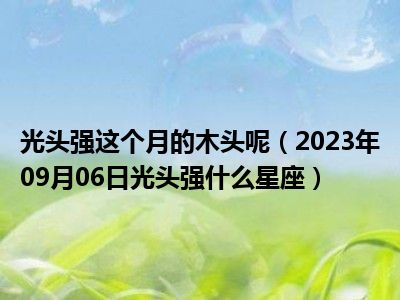 光头强这个月的木头呢（2023年09月06日光头强什么星座）